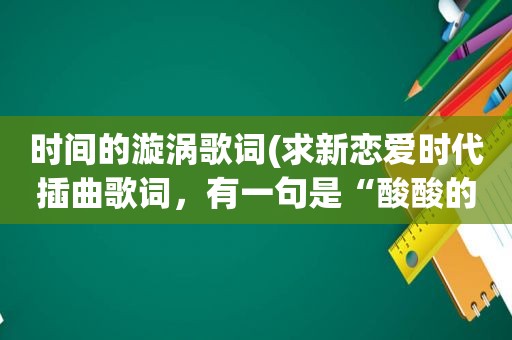 时间的漩涡歌词(求新恋爱时代插曲歌词，有一句是“酸酸的